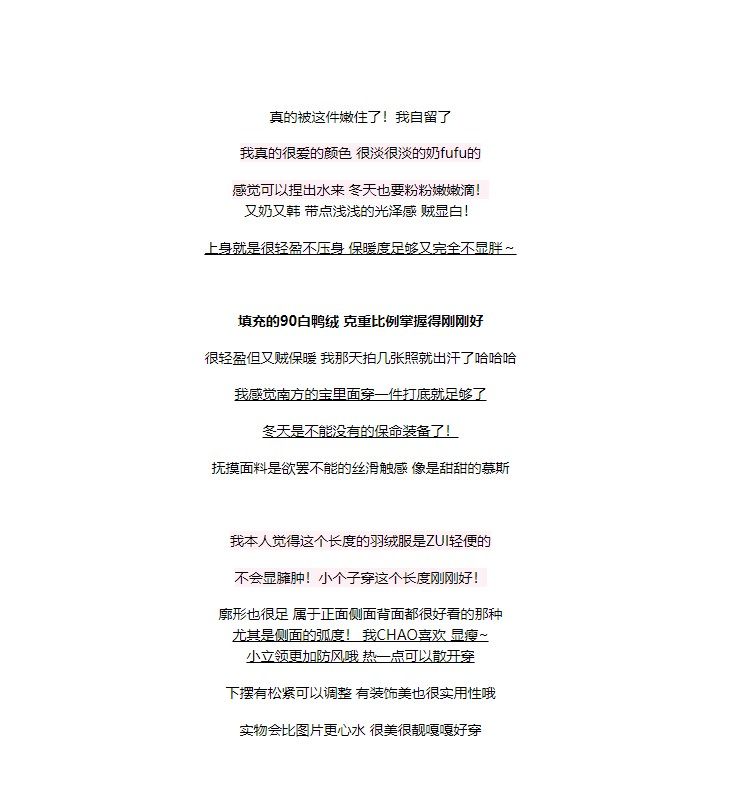 真的被这件嫩住了！我自留了

我真的很爱的颜色 很淡很淡的奶fufu的

感觉可以捏出水来 冬天也要粉粉嫩嫩滴！
又奶又韩 带点浅浅的光泽感 贼显白！

上身就是很轻盈不压身 保暖度足够又完全不显胖~

填充的90白鸭绒 克重比例掌握得刚刚好

很轻盈但又贼保暖 我那天拍几张照就出汗了哈哈哈

我感觉南方的宝里面穿一件打底就足够了

冬天是不能没有的保命装备了！

抚摸面料是欲罢不能的丝滑触感 像是甜甜的慕斯

我本人觉得这个长度的羽绒服是ZUI轻便的

不会显臃肿！小个子穿这个长度刚刚好！

廓形也很足 属于正面侧面背面都很好看的那种
尤其是侧面的弧度！ 我CHAO喜欢 显瘦~
小立领更加防风哦 热一点可以敞开穿

下摆有松紧可以调整 有装饰美也很实用性哦

实物会比图片更心水 很美很靓嘎嘎好穿